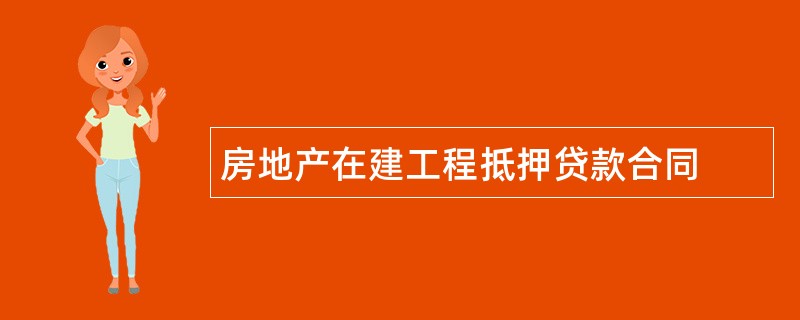 房地产在建工程抵押贷款合同